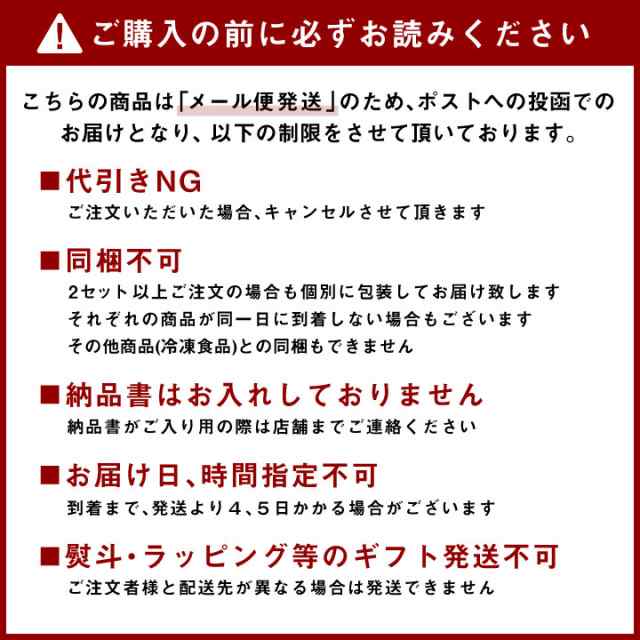 ご購入の前に必ずお読みください

こちらの商品は「メール便発送」のため、ポストへの投函でのお届けとなり、以下の制限をさせて頂いております。

■代引きNG
ご注文いただいた場合、キャンセルさせて頂きます

■同梱不可
2セット以上ご注文の場合も個別に包装してお届け致します
それぞれの商品が同一日に到着しない場合もございます
その他商品(冷凍食品)との同梱もできません

■納品書はお入れしておりません
納品書がご入り用の際は店舗までご連絡ください

■お届け日、時間指定不可
到着まで、発送より４、５日かかる場合がございます

■熨斗・ラッピング等のギフト発送不可
ご注文者様と配送先が異なる場合は発送できません